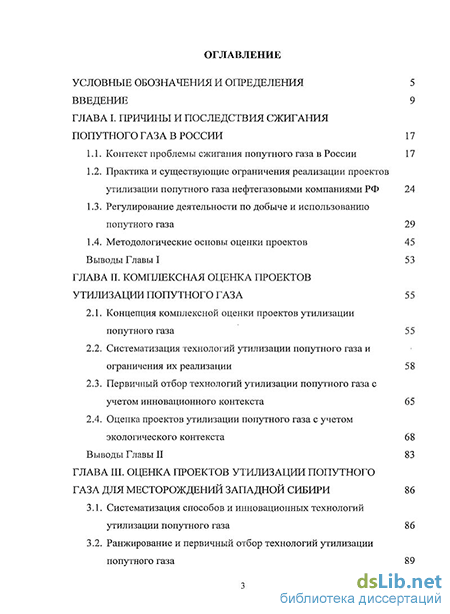 ОГЛАВЛЕНИЕ

УСЛОВНЫЕ ОБОЗНАЧЕНИЯ И ОПРЕДЕЛЕНИЯ 5

ВВЕДЕНИЕ 9

ГЛАВА I. ПРИЧИНЫ И ПОСЛЕДСТВИЯ СЖИГАНИЯ ПОПУТНОГО ГАЗА В РОССИИ 17

1.1. Контекст проблемы сжигания попутного газа в России 17

1.2. Практика и существующие ограничения реализации проектов утилизации попутного газа нефтегазовыми компаниями РФ 24

1.3. Регулирование деятельности по добыче и использованию попутного газа 29

1.4. Методологические основы оценки проектов 45

Выводы Главы I 53

ГЛАВА II. КОМПЛЕКСНАЯ ОЦЕНКА ПРОЕКТОВ УТИЛИЗАЦИИ ПОПУТНОГО ГАЗА 55

2.1. Концепция комплексной оценки проектов утилизации попутного газа 55

2.2. Систематизация технологий утилизации попутного газа и ограничения их реализации 58

2.3. Первичный отбор технологий утилизации попутного газа с учетом инновационного контекста 65

2.4. Оценка проектов утилизации попутного газа с учетом экологического контекста 68

Выводы Главы II 83

ГЛАВА III. ОЦЕНКА ПРОЕКТОВ УТИЛИЗАЦИИ ПОПУТНОГО ГАЗА ДЛЯ МЕСТОРОЖДЕНИЙ ЗАПАДНОЙ СИБИРИ 86

3.1. Систематизация способов и инновационных технологий утилизации попутного газа 86

3.2. Ранжирование и первичный отбор технологий утилизации попутного газа 89

3

dsLib.net
библиотека диссертаций